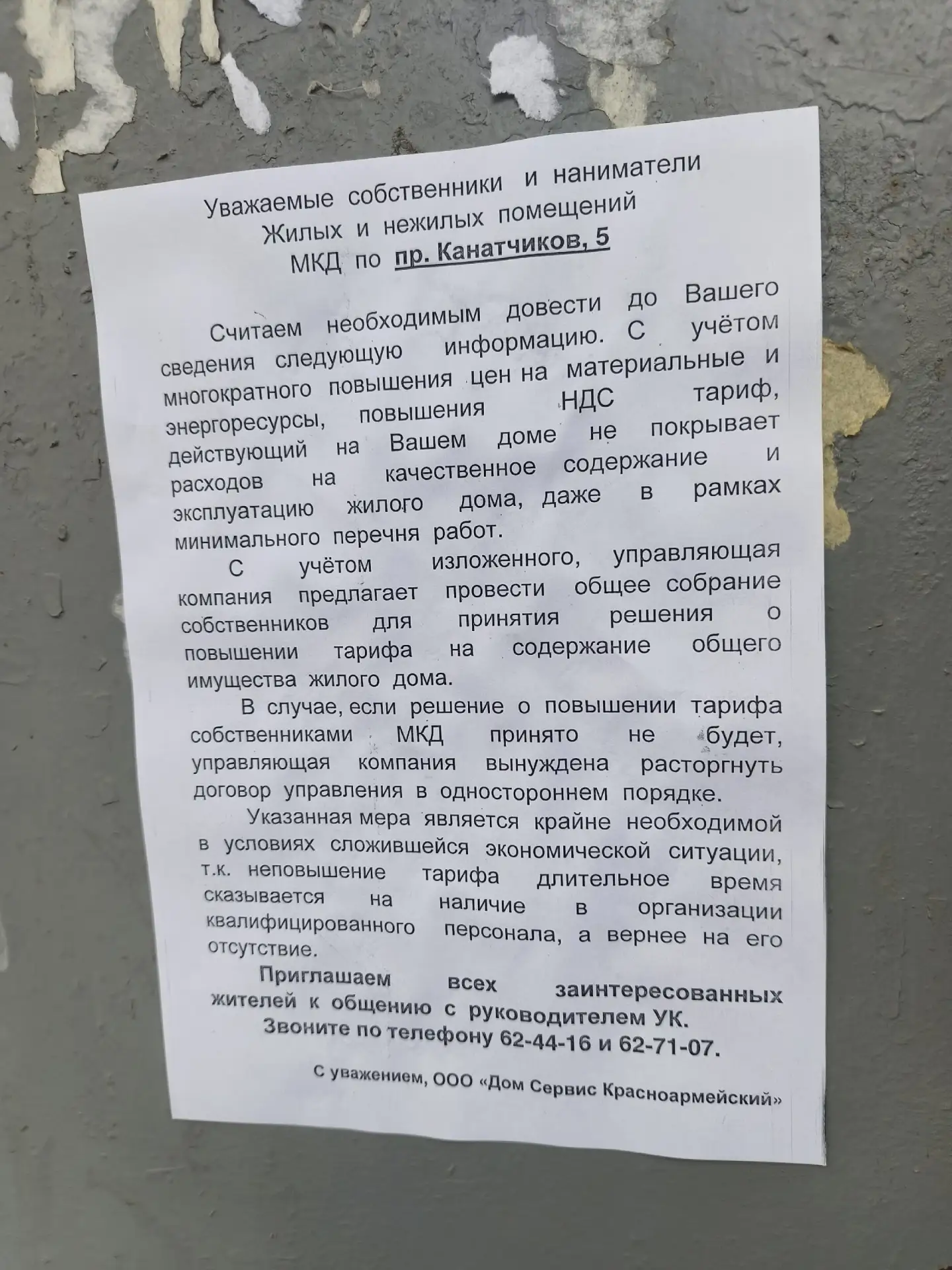 Уважаемые собственники и наниматели
Жилых и нежилых помещений
МКД по пр. Канатчиков, 5

Считаем необходимым довести до Вашего сведения следующую информацию. С учётом многократного повышения цен на материальные и энергоресурсы, повышения НДС тариф, действующий на Вашем доме не покрывает расходов на качественное содержание и эксплуатацию жилого дома, даже в рамках минимального перечня работ.

С учётом изложенного, управляющая компания предлагает провести общее собрание собственников для принятия решения о повышении тарифа на содержание общего имущества жилого дома.

В случае, если решение о повышении тарифа собственниками МКД принято не будет, управляющая компания вынуждена расторгнуть договор управления в одностороннем порядке.

Указанная мера является крайне необходимой в условиях сложившейся экономической ситуации, т.к. неповышение тарифа длительное время сказывается на наличие в организации квалифицированного персонала, а вернее на его отсутствие.

Приглашаем всех заинтересованных жителей к общению с руководителем УК.
Звоните по телефону 62-44-16 и 62-71-07.

С уважением, ООО «Дом Сервис Красноармейский»